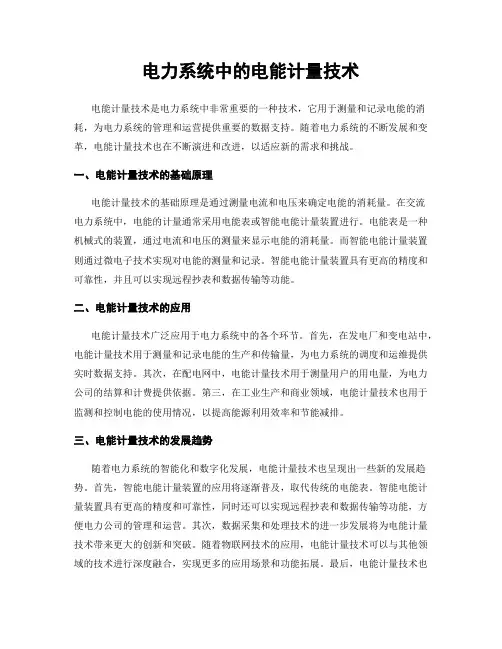 电力系统中的电能计量技术

电能计量技术是电力系统中非常重要的一种技术，它用于测量和记录电能的消耗，为电力系统的管理和运营提供重要的数据支持。随着电力系统的不断发展和变革，电能计量技术也在不断演进和改进，以适应新的需求和挑战。

一、电能计量技术的基础原理

电能计量技术的基础原理是通过测量电流和电压来确定电能的消耗量。在交流电力系统中，电能的计量通常采用电能表或智能电能计量装置进行。电能表是一种机械式的装置，通过电流和电压的测量来显示电能的消耗量。而智能电能计量装置则通过微电子技术实现对电能的测量和记录。智能电能计量装置具有更高的精度和可靠性，并且可以实现远程抄表和数据传输等功能。

二、电能计量技术的应用

电能计量技术广泛应用于电力系统中的各个环节。首先，在发电厂和变电站中，电能计量技术用于测量和记录电能的生产和传输量，为电力系统的调度和运维提供实时数据支持。其次，在配电网中，电能计量技术用于测量用户的用电量，为电力公司的结算和计费提供依据。第三，在工业生产和商业领域，电能计量技术也用于监测和控制电能的使用情况，以提高能源利用效率和节能减排。

三、电能计量技术的发展趋势

随着电力系统的智能化和数字化发展，电能计量技术也呈现出一些新的发展趋势。首先，智能电能计量装置的应用将逐渐普及，取代传统的电能表。智能电能计量装置具有更高的精度和可靠性，同时还可以实现远程抄表和数据传输等功能，方便电力公司的管理和运营。其次，数据采集和处理技术的进一步发展将为电能计量技术带来更大的创新和突破。随着物联网技术的应用，电能计量技术可以与其他领域的技术进行深度融合，实现更多的应用场景和功能拓展。最后，电能计量技术也